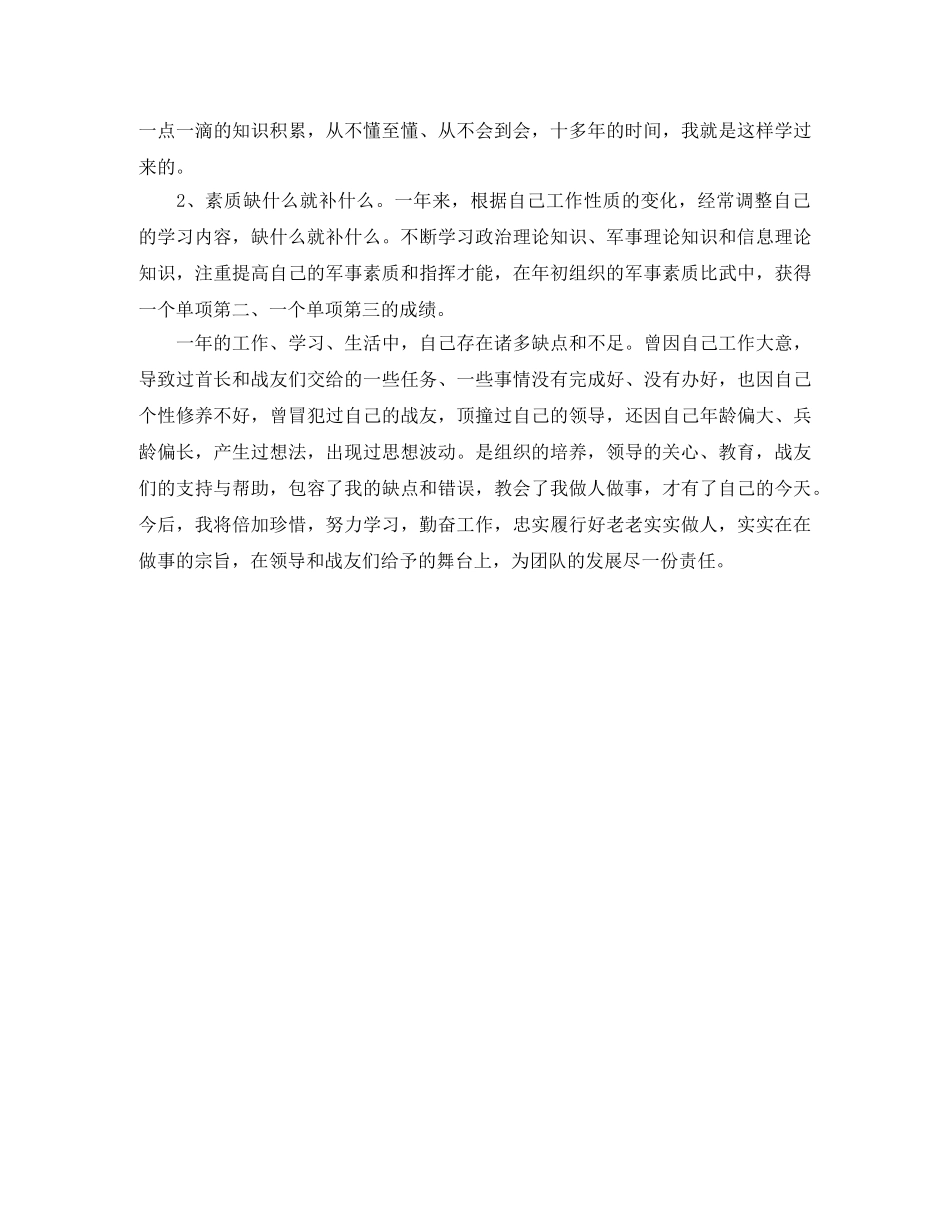 一点一滴的知识积累，从不懂至懂、从不会到会，十多年的时间，我就是这样学过来的。

2、素质缺什么就补什么。一年来，根据自己工作性质的变化，经常调整自己的学习内容，缺什么就补什么。不断学习政治理论知识、军事理论知识和信息理论知识，注重提高自己的军事素质和指挥才能，在年初组织的军事素质比武中，获得一个单项第二、一个单项第三的成绩。

一年的工作、学习、生活中，自己存在诸多缺点和不足。曾因自己工作大意，导致过首长和战友们交给的一些任务、一些事情没有完成好、没有办好，也因自己个性修养不好，曾冒犯过自己的战友，顶撞过自己的领导，还因自己年龄偏大、兵龄偏长，产生过想法，出现过思想波动。是组织的培养，领导的关心、教育，战友们的支持与帮助，包容了我的缺点和错误，教会了我做人做事，才有了自己的今天。今后，我将倍加珍惜，努力学习，勤奋工作，忠实履行好老老实实做人，实实在在做事的宗旨，在领导和战友们给予的舞台上，为团队的发展尽一份责任。